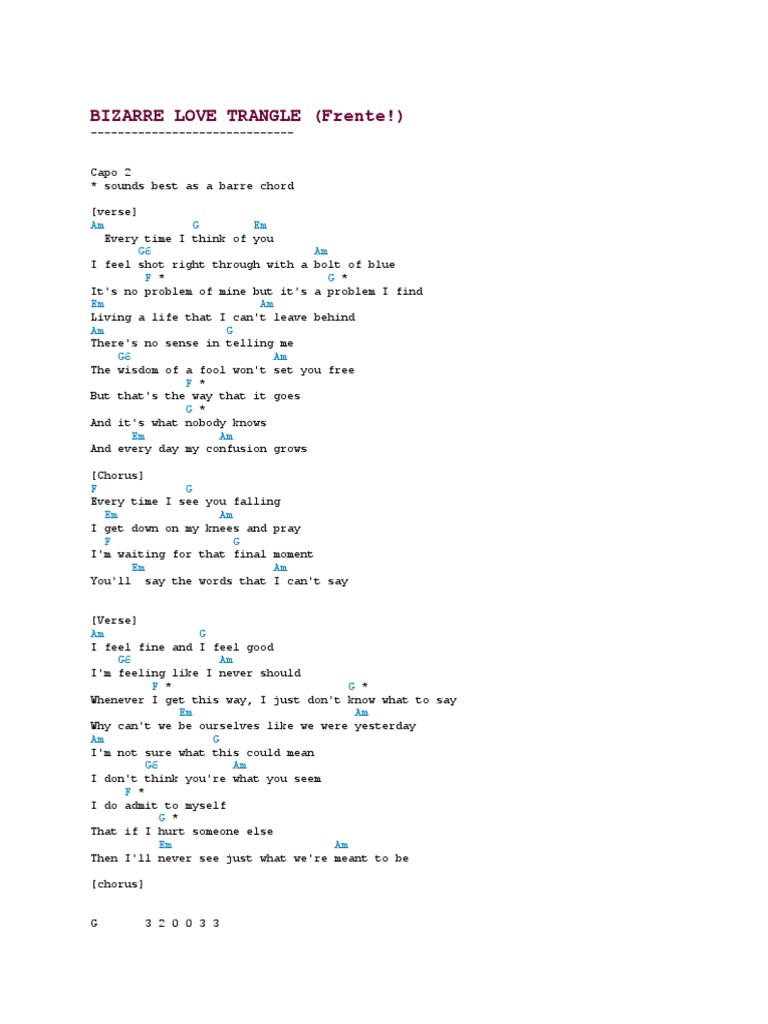 BIZARRE LOVE TRANGLE (Frente!)
------------------------------

Capo 2
* sounds best as a barre chord

[verse]
Am G Em
Every time I think of you
G6 Am
I feel shot right through with a bolt of blue
F * G *
It's no problem of mine but it's a problem I find
Em Am
Living a life that I can't leave behind
Am G
There's no sense in telling me
G6 Am
The wisdom of a fool won't set you free
F *
But that's the way that it goes
G *
And it's what nobody knows
Em Am
And every day my confusion grows

[Chorus]
F G
Every time I see you falling
Em Am
I get down on my knees and pray
F G
I'm waiting for that final moment
Em Am
You'll say the words that I can't say

[Verse]
Am G
I feel fine and I feel good
G6 Am
I'm feeling like I never should
F * G *
Whenever I get this way, I just don't know what to say
Em Am
Why can't we be ourselves like we were yesterday
Am G
I'm not sure what this could mean
G6 Am
I don't think you're what you seem
F *
I do admit to myself
G *
That if I hurt someone else
Em Am
Then I'll never see just what we're meant to be

[chorus]

G 3 2 0 0 3 3